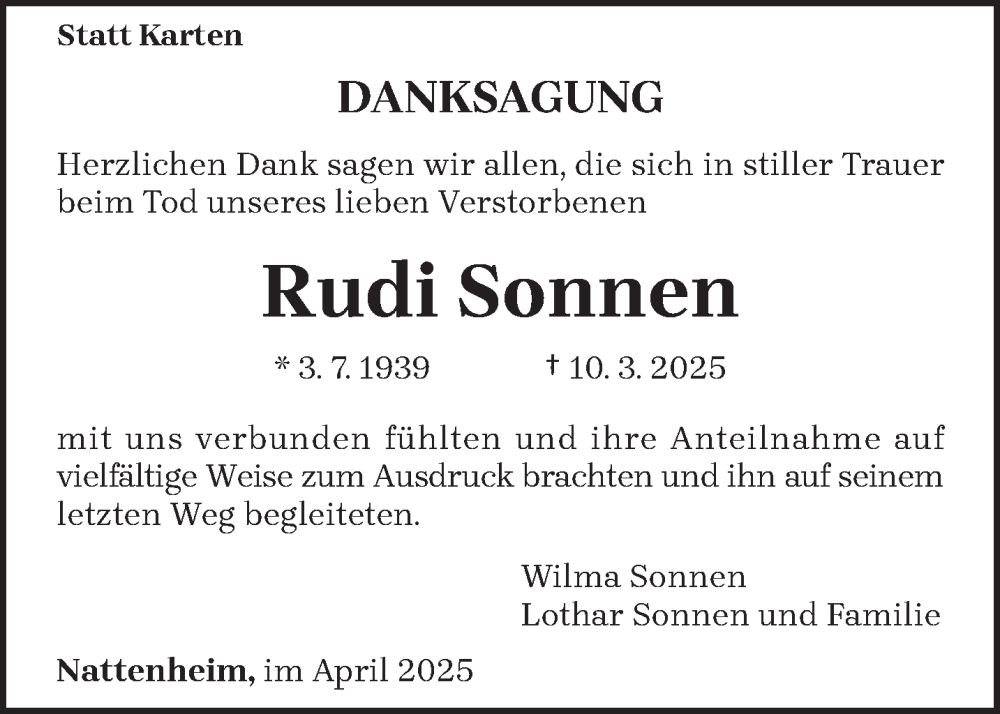 Statt Karten

DANKSAGUNG

Herzlichen Dank sagen wir allen, die sich in stiller Trauer beim Tod unseres lieben Verstorbenen

Rudi Sonnen

* 3. 7. 1939 † 10. 3. 2025

mit uns verbunden fühlten und ihre Anteilnahme auf vielfältige Weise zum Ausdruck brachten und ihn auf seinem letzten Weg begleiteten.

Wilma Sonnen
Lothar Sonnen und Familie

Nattenheim, im April 2025